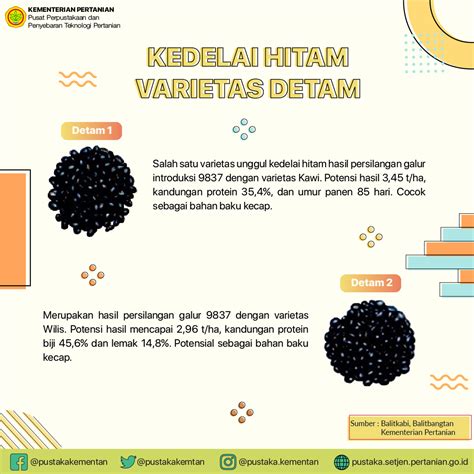 KEMENTERIAN PERTANIAN
Pusat Perpustakaan dan Penyebaran Teknologi Pertanian

KEDELAI HITAM VARIETAS DETAM

Detam 1

Salah satu varietas unggul kedelai hitam hasil persilangan galur introduksi 9837 dengan varietas Kawi. Potensi hasil 3,45 t/ha, kandungan protein 35,4%, dan umur panen 85 hari. Cocok sebagai bahan baku kecap.

Detam 2

Merupakan hasil persilangan galur 9837 dengan varietas Wilis. Potensi hasil mencapai 2,96 t/ha, kandungan protein biji 45,6% dan lemak 14,8%. Potensial sebagai bahan baku kecap.

Sumber : Balitkabi, Balitbangtan Kementerian Pertanian

@pustakakementan @pustakakemtan @pustaka.kementan pustaka.setjen.pertanian.go.id